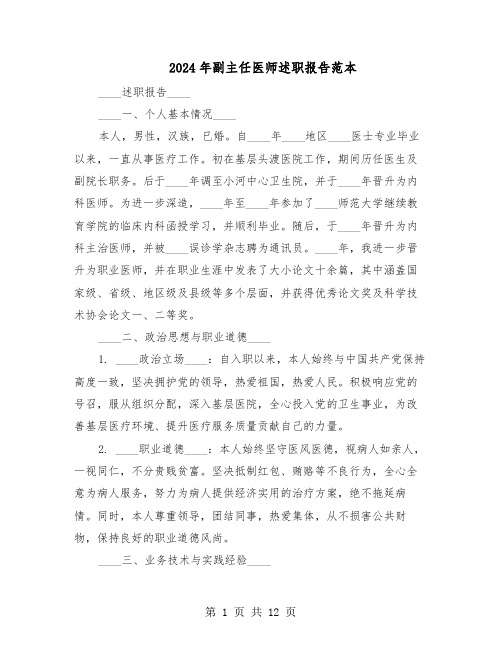 2024 年副主任医师述职报告范本

____述职报告____

____一、个人基本情况____

本人，男性，汉族，已婚。自____年____地区____医士专业毕业以来，一直从事医疗工作。初在基层头渡医院工作，期间历任医生及副院长职务。后于____年调至小河中心卫生院，并于____年晋升为内科医师。为进一步深造，____年至____年参加了____师范大学继续教育学院的临床内科函授学习，并顺利毕业。随后，于____年晋升为内科主治医师，并被____误诊学杂志聘为通讯员。____年，我进一步晋升为职业医师，并在职业生涯中发表了大小论文十余篇，其中涵盖国家级、省级、地区级及县级等多个层面，并获得优秀论文奖及科学技术协会论文一、二等奖。

____二、政治思想与职业道德____

1. ____政治立场____：自入职以来，本人始终与中国共产党保持高度一致，坚决拥护党的领导，热爱祖国，热爱人民。积极响应党的号召，服从组织分配，深入基层医院，全心投入党的卫生事业，为改善基层医疗环境、提升医疗服务质量贡献自己的力量。

2. ____职业道德____：本人始终坚守医风医德，视病人如亲人，一视同仁，不分贵贱贫富。坚决抵制红包、贿赂等不良行为，全心全意为病人服务，努力为病人提供经济实用的治疗方案，绝不拖延病情。同时，本人尊重领导，团结同事，热爱集体，从不损害公共财物，保持良好的职业道德风尚。

____三、业务技术与实践经验____

第 1 页 共 12 页